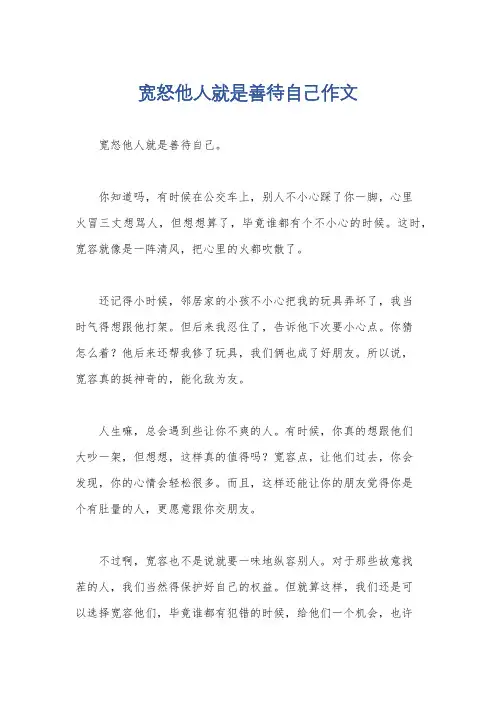 宽恕他人就是善待自己作文

宽恕他人就是善待自己。

你知道吗，有时候在公交车上，别人不小心踩了你一脚，心里火冒三丈想骂人，但想想算了，毕竟谁都有个不小心的时候。这时，宽容就像是一阵清风，把心里的火都吹散了。

还记得小时候，邻居家的小孩不小心把我的玩具弄坏了，我当时气得想跟他打架。但后来我忍住了，告诉他下次要小心点。你猜怎么着？他后来还帮我修了玩具，我们俩也成了好朋友。所以说，宽容真的挺神奇的，能化敌为友。

人生嘛，总会遇到些让你不爽的人。有时候，你真的想跟他们大吵一架，但想想，这样真的值得吗？宽容点，让他们过去，你会发现，你的心情会轻松很多。而且，这样还能让你的朋友觉得你是个有肚量的人，更愿意跟你交朋友。

不过啊，宽容也不是说就要一味地纵容别人。对于那些故意找茬的人，我们当然得保护好自己的权益。但就算这样，我们还是可以选择宽容他们，毕竟谁都有犯错的时候，给他们一个机会，也许